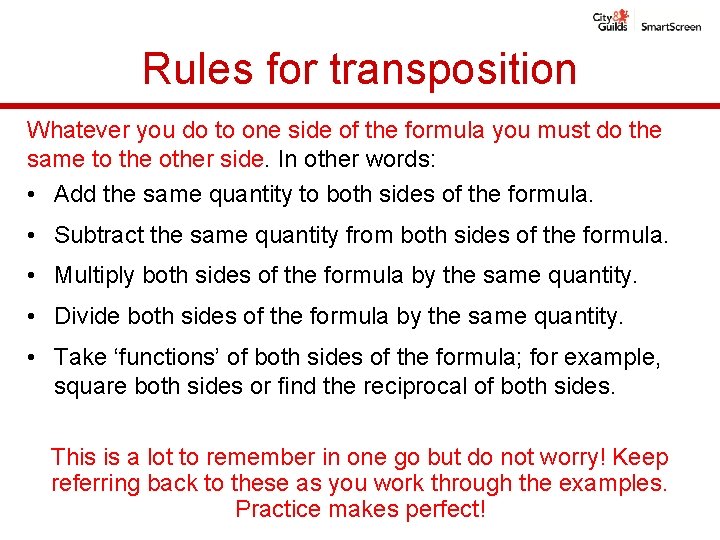 City & Guilds SmartScreen

Rules for transposition

Whatever you do to one side of the formula you must do the same to the other side. In other words:

• Add the same quantity to both sides of the formula.
• Subtract the same quantity from both sides of the formula.
• Multiply both sides of the formula by the same quantity.
• Divide both sides of the formula by the same quantity.
• Take ‘functions’ of both sides of the formula; for example, square both sides or find the reciprocal of both sides.

This is a lot to remember in one go but do not worry! Keep referring back to these as you work through the examples. Practice makes perfect!